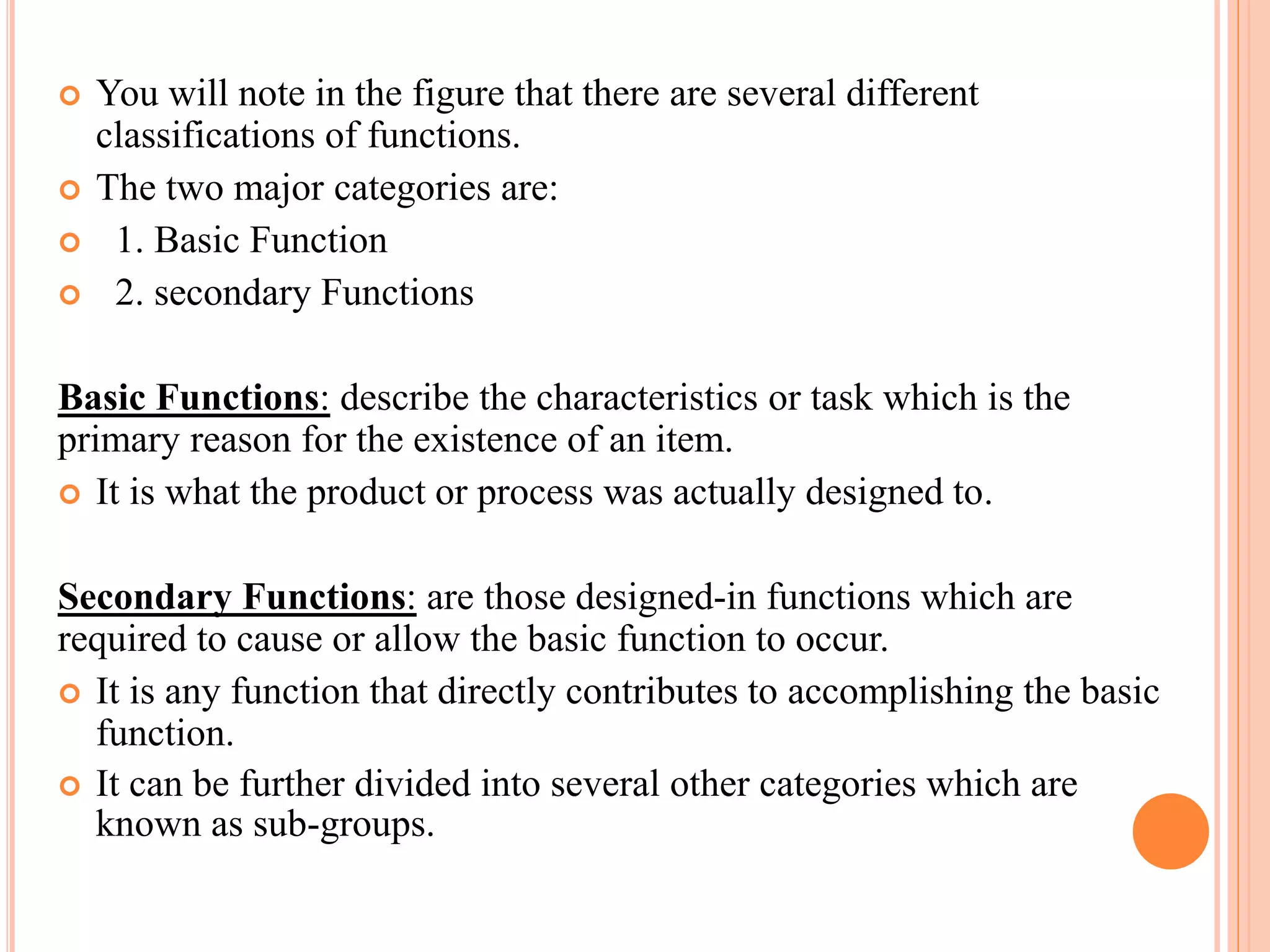 You will note in the figure that there are several different classifications of functions.

The two major categories are:

1. Basic Function

2. secondary Functions

Basic Functions: describe the characteristics or task which is the primary reason for the existence of an item.

It is what the product or process was actually designed to.

Secondary Functions: are those designed-in functions which are required to cause or allow the basic function to occur.

It is any function that directly contributes to accomplishing the basic function.

It can be further divided into several other categories which are known as sub-groups.